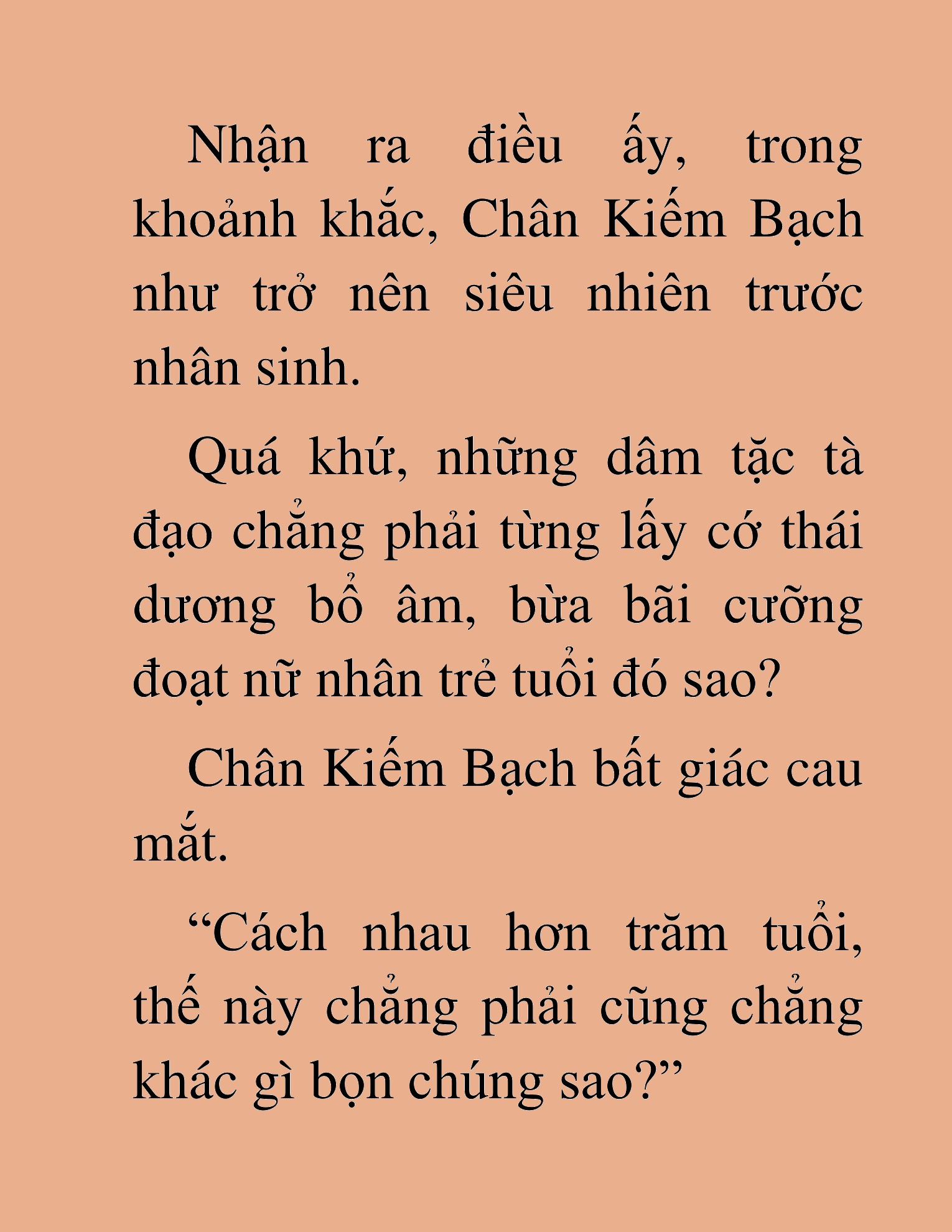 Nhận ra điều ấy, trong khoảnh khắc, Chân Kiếm Bạch như trở nên siêu nhiên trước nhân sinh.

Quá khứ, những dâm tặc tà đạo chẳng phải từng lấy cớ thái dương bổ âm, bừa bãi cưỡng đoạt nữ nhân trẻ tuổi đó sao?

Chân Kiếm Bạch bất giác cau mắt.

“Cách nhau hơn trăm tuổi, thế này chẳng phải cũng chẳng khác gì bọn chúng sao?”